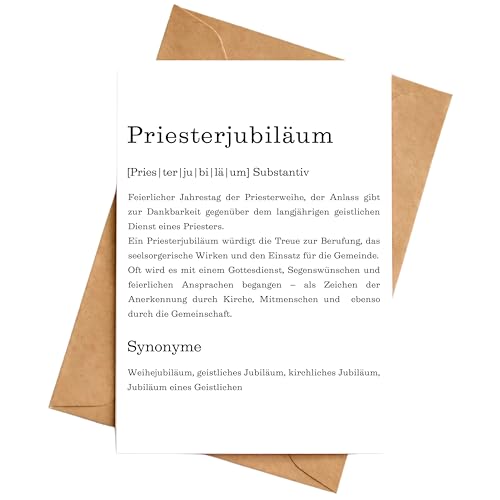 Priesterjubiläum

[Pries|ter|ju|bi|lä|um] Substantiv

Feierlicher Jahrestag der Priesterweihe, der Anlass gibt zur Dankbarkeit gegenüber dem langjährigen geistlichen Dienst eines Priesters.
Ein Priesterjubiläum würdigt die Treue zur Berufung, das seelsorgerische Wirken und den Einsatz für die Gemeinde. Oft wird es mit einem Gottesdienst, Segenswünschen und feierlichen Ansprachen begangen – als Zeichen der Anerkennung durch Kirche, Mitmenschen und ebenso durch die Gemeinschaft.

Synonyme

Weihejubiläum, geistliches Jubiläum, kirchliches Jubiläum, Jubiläum eines Geistlichen